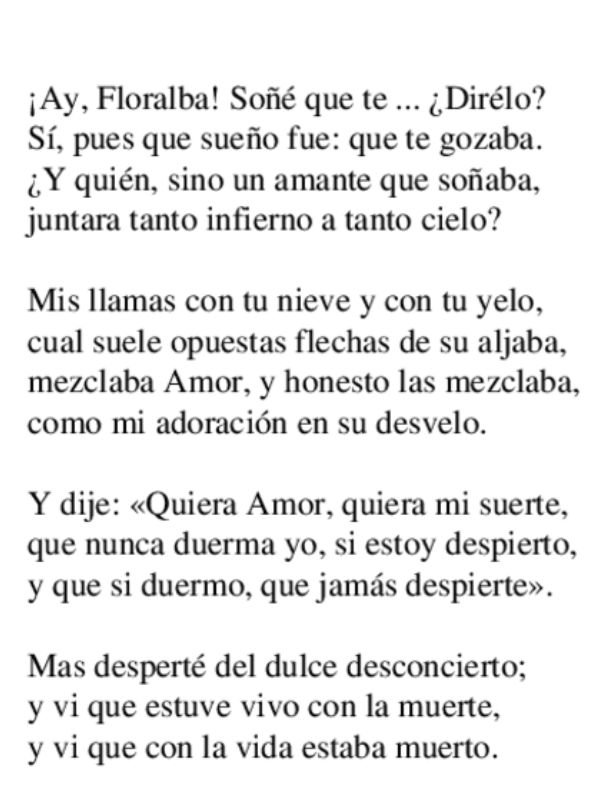 ¡Ay, Floralba! Soñé que te ... ¿Dirélo?
Sí, pues que sueño fue: que te gozaba.
¿Y quién, sino un amante que soñaba,
juntara tanto infierno a tanto cielo?

Mis llamas con tu nieve y con tu yelo,
cual suele opuestas flechas de su aljaba,
mezclaba Amor, y honesto las mezclaba,
como mi adoración en su desvelo.

Y dije: «Quiera Amor, quiera mi suerte,
que nunca duerma yo, si estoy despierto,
y que si duermo, que jamás despierte».

Mas desperté del dulce desconcierto;
y vi que estuve vivo con la muerte,
y vi que con la vida estaba muerto.